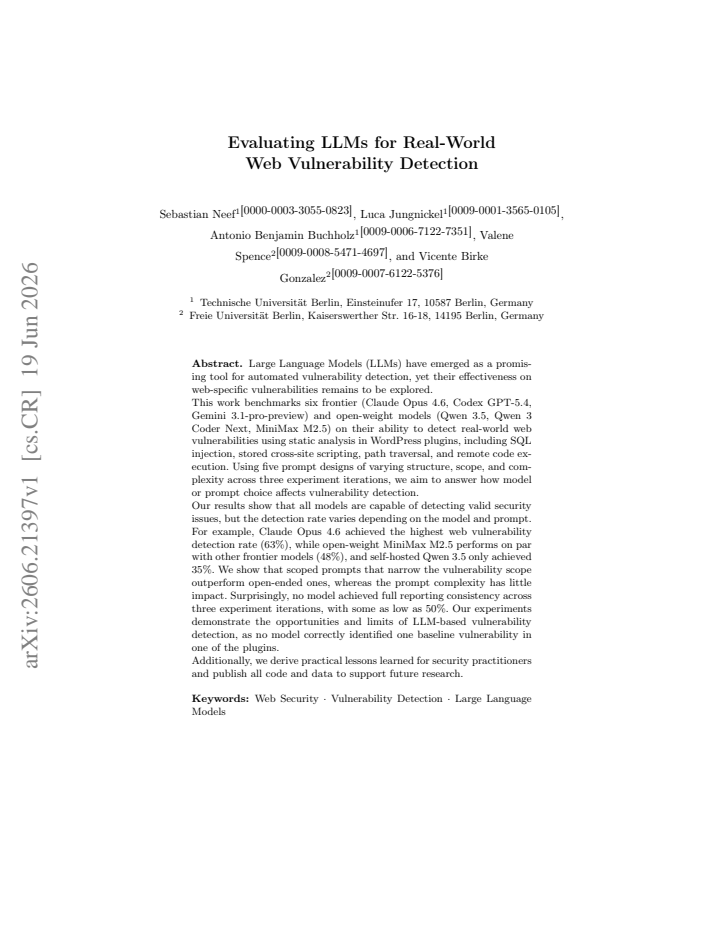 Evaluating LLMs for Real-World Web Vulnerability Detection

Sebastian Neef$^{1[0000-0003-3055-0823]}$, Luca Jungnickel$^{1[0009-0001-3565-0105]}$, Antonio Benjamin Buchholz$^{1[0009-0006-7122-7351]}$, Valene Spence$^{2[0009-0008-5471-4697]}$, and Vicente Birke Gonzalez$^{2[0009-0007-6122-5376]}$

$^{1}$ Technische Universität Berlin, Einsteinufer 17, 10587 Berlin, Germany
$^{2}$ Freie Universität Berlin, Kaiserswerther Str. 16-18, 14195 Berlin, Germany

Abstract. Large Language Models (LLMs) have emerged as a promising tool for automated vulnerability detection, yet their effectiveness on web-specific vulnerabilities remains to be explored.
This work benchmarks six frontier (Claude Opus 4.6, Codex GPT-5.4, Gemini 3.1-pro-preview) and open-weight models (Qwen 3.5, Qwen 3 Coder Next, MiniMax M2.5) on their ability to detect real-world web vulnerabilities using static analysis in WordPress plugins, including SQL injection, stored cross-site scripting, path traversal, and remote code execution. Using five prompt designs of varying structure, scope, and complexity across three experiment iterations, we aim to answer how model or prompt choice affects vulnerability detection.
Our results show that all models are capable of detecting valid security issues, but the detection rate varies depending on the model and prompt. For example, Claude Opus 4.6 achieved the highest web vulnerability detection rate (63%), while open-weight MiniMax M2.5 performs on par with other frontier models (48%), and self-hosted Qwen 3.5 only achieved 35%. We show that scoped prompts that narrow the vulnerability scope outperform open-ended ones, whereas the prompt complexity has little impact. Surprisingly, no model achieved full reporting consistency across three experiment iterations, with some as low as 50%. Our experiments demonstrate the opportunities and limits of LLM-based vulnerability detection, as no model correctly identified one baseline vulnerability in one of the plugins.
Additionally, we derive practical lessons learned for security practitioners and publish all code and data to support future research.

Keywords: Web Security · Vulnerability Detection · Large Language Models

arXiv:2606.21397v1 [cs.CR] 19 Jun 2026